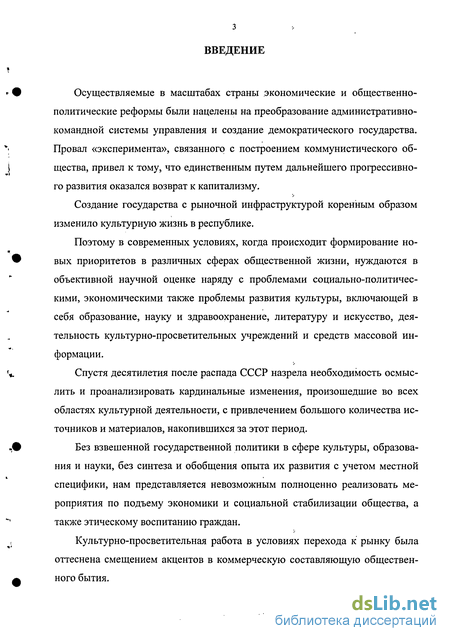 3

ВВЕДЕНИЕ

Осуществляемые в масштабах страны экономические и общественно-политические реформы были нацелены на преобразование административно-командной системы управления и создание демократического государства. Провал «эксперимента», связанного с построением коммунистического общества, привел к тому, что единственным путем дальнейшего прогрессивного развития оказался возврат к капитализму.

Создание государства с рыночной инфраструктурой коренным образом изменило культурную жизнь в республике.

Поэтому в современных условиях, когда происходит формирование новых приоритетов в различных сферах общественной жизни, нуждаются в объективной научной оценке наряду с проблемами социально-политическими, экономическими также проблемы развития культуры, включающей в себя образование, науку и здравоохранение, литературу и искусство, деятельность культурно-просветительных учреждений и средств массовой информации.

Спустя десятилетия после распада СССР назрела необходимость осмыслить и проанализировать кардинальные изменения, произошедшие во всех областях культурной деятельности, с привлечением большого количества источников и материалов, накопившихся за этот период.

Без взвешенной государственной политики в сфере культуры, образования и науки, без синтеза и обобщения опыта их развития с учетом местной специфики, нам представляется невозможным полноценно реализовать мероприятия по подъему экономики и социальной стабилизации общества, а также этическому воспитанию граждан.

Культурно-просветительная работа в условиях перехода к рынку была оттеснена смещением акцентов в коммерческую составляющую общественного бытия.

dsLib.net
библиотека диссертаций